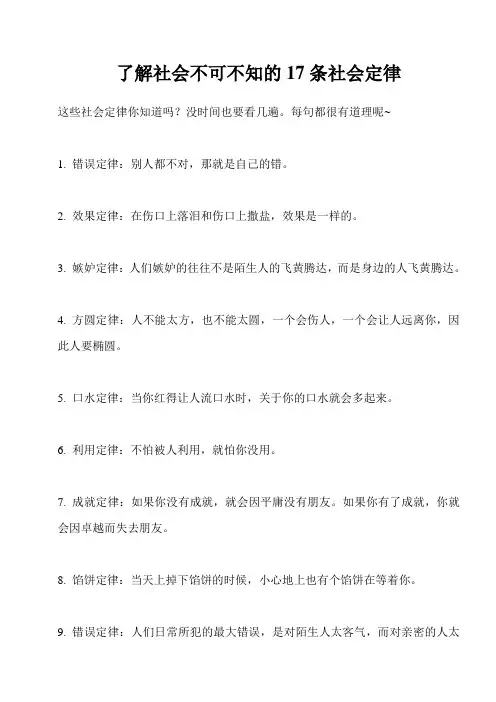 了解社会不可不知的 17 条社会定律

这些社会定律你知道吗？没时间也要看几遍。每句都很有道理呢~

1. 错误定律：别人都不对，那就是自己的错。

2. 效果定律：在伤口上落泪和伤口上撒盐，效果是一样的。

3. 嫉妒定律：人们嫉妒的往往不是陌生人的飞黄腾达，而是身边的人飞黄腾达。

4. 方圆定律：人不能太方，也不能太圆，一个会伤人，一个会让人远离你，因此人要椭圆。

5. 口水定律：当你红得让人流口水时，关于你的口水就会多起来。

6. 利用定律：不怕被人利用，就怕你没用。

7. 成就定律：如果你没有成就，就会因平庸没有朋友。如果你有了成就，你就会因卓越而失去朋友。

8. 馅饼定律：当天上掉下馅饼的时候，小心地上也有个馅饼在等着你。

9. 错误定律：人们日常所犯的最大错误，是对陌生人太客气，而对亲密的人太